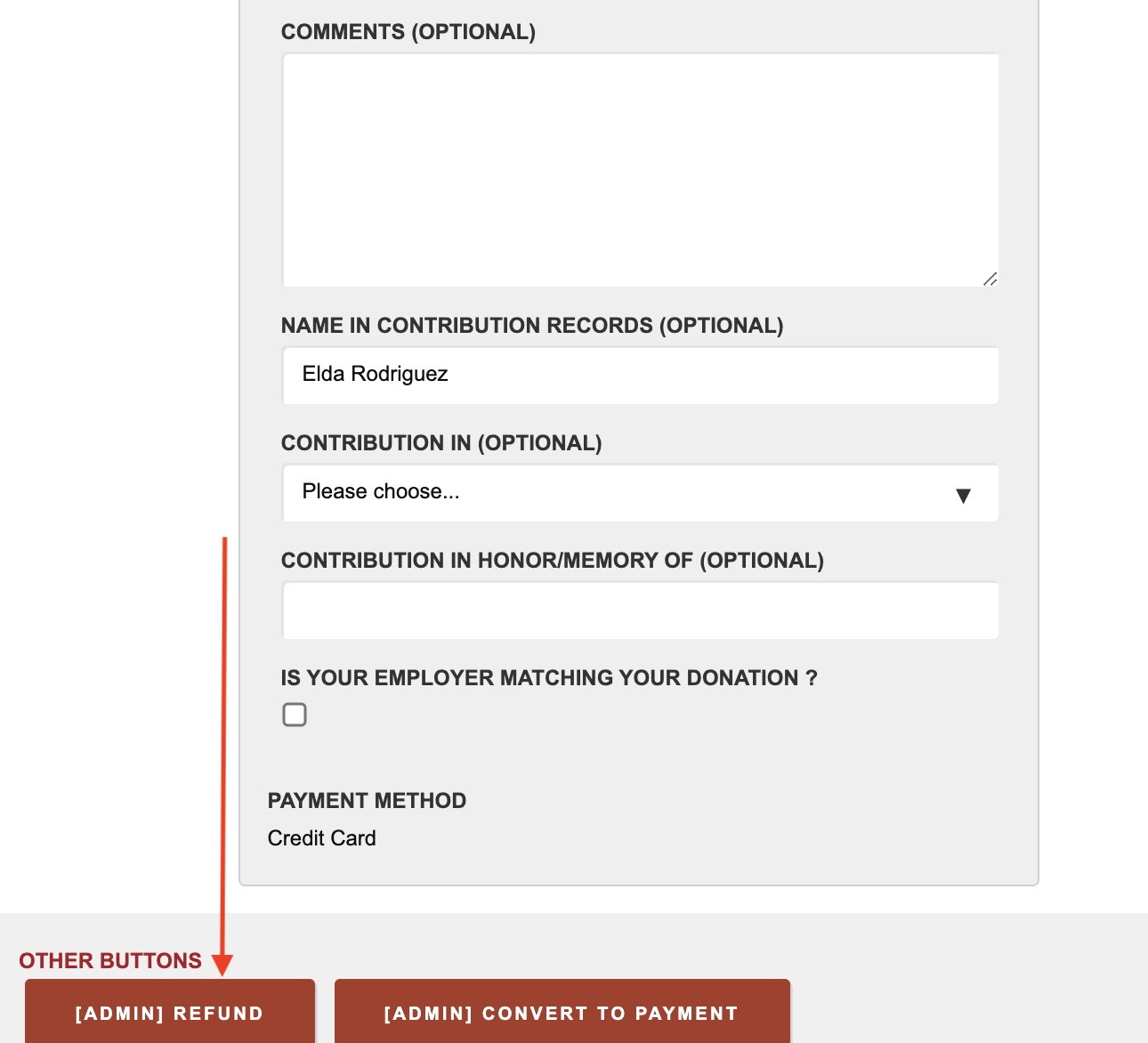 COMMENTS (OPTIONAL)

NAME IN CONTRIBUTION RECORDS (OPTIONAL)

Elda Rodriguez

CONTRIBUTION IN (OPTIONAL)

Please choose...

CONTRIBUTION IN HONOR/MEMORY OF (OPTIONAL)

IS YOUR EMPLOYER MATCHING YOUR DONATION ?

PAYMENT METHOD

Credit Card

OTHER BUTTONS

[ADMIN] REFUND

[ADMIN] CONVERT TO PAYMENT